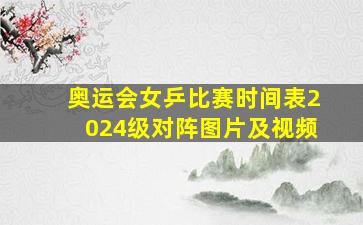 奥运会女乒比赛时间表2024级对阵图片及视频